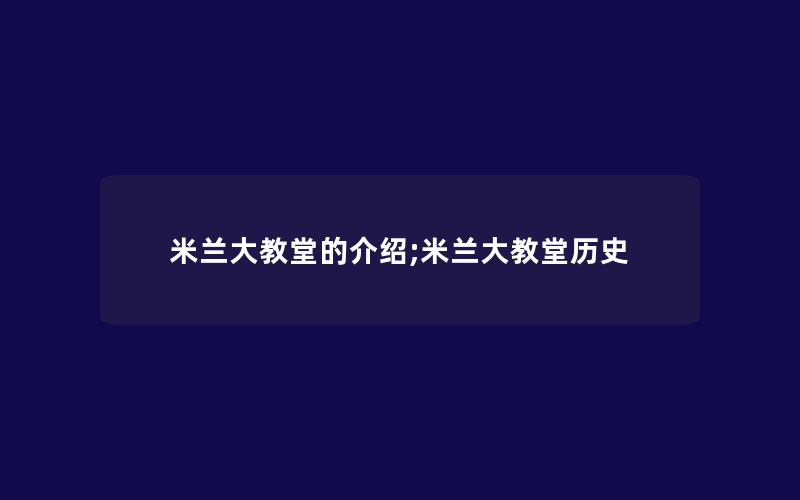 米兰大教堂的介绍;米兰大教堂历史